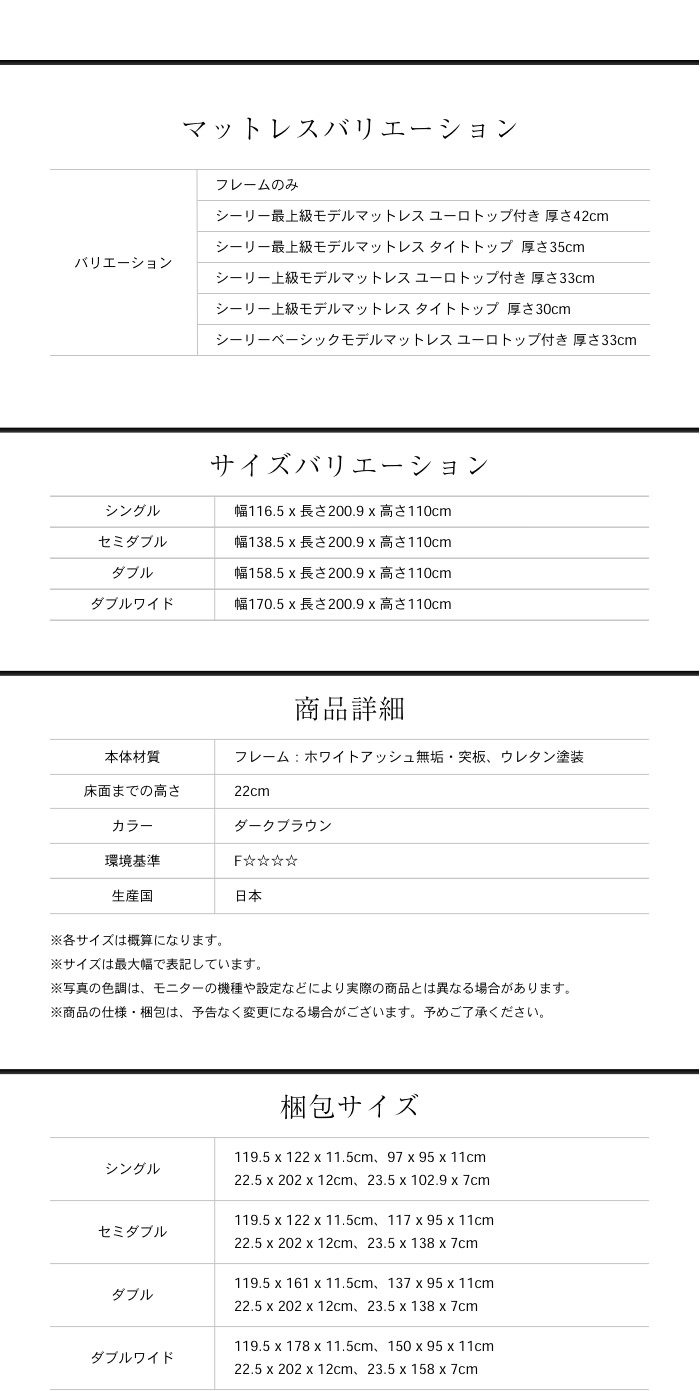 マットレスバリエーション

| バリエーション | フレームのみ |
|---|---|
| | シーリー最上級モデルマットレス ユーロトップ付き 厚さ42cm |
| | シーリー最上級モデルマットレス タイトトップ 厚さ35cm |
| | シーリー上級モデルマットレス ユーロトップ付き 厚さ33cm |
| | シーリー上級モデルマットレス タイトトップ 厚さ30cm |
| | シーリーベーシックモデルマットレス ユーロトップ付き 厚さ33cm |

サイズバリエーション

| シングル | 幅116.5 x 長さ200.9 x 高さ110cm |
|---|---|
| セミダブル | 幅138.5 x 長さ200.9 x 高さ110cm |
| ダブル | 幅158.5 x 長さ200.9 x 高さ110cm |
| ダブルワイド | 幅170.5 x 長さ200.9 x 高さ110cm |

商品詳細

| 本体材質 | フレーム：ホワイトアッシュ無垢・突板、ウレタン塗装 |
|---|---|
| 床面までの高さ | 22cm |
| カラー | ダークブラウン |
| 環境基準 | F☆☆☆☆ |
| 生産国 | 日本 |

※各サイズは概算になります。
※サイズは最大幅で表記しています。
※写真の色調は、モニターの機種や設定などにより実際の商品とは異なる場合があります。
※商品の仕様・梱包は、予告なく変更になる場合がございます。予めご了承ください。

梱包サイズ

| シングル | 119.5 x 122 x 11.5cm、97 x 95 x 11cm 22.5 x 202 x 12cm、23.5 x 102.9 x 7cm |
|---|---|
| セミダブル | 119.5 x 122 x 11.5cm、117 x 95 x 11cm 22.5 x 202 x 12cm、23.5 x 138 x 7cm |
| ダブル | 119.5 x 161 x 11.5cm、137 x 95 x 11cm 22.5 x 202 x 12cm、23.5 x 138 x 7cm |
| ダブルワイド | 119.5 x 178 x 11.5cm、150 x 95 x 11cm 22.5 x 202 x 12cm、23.5 x 158 x 7cm |